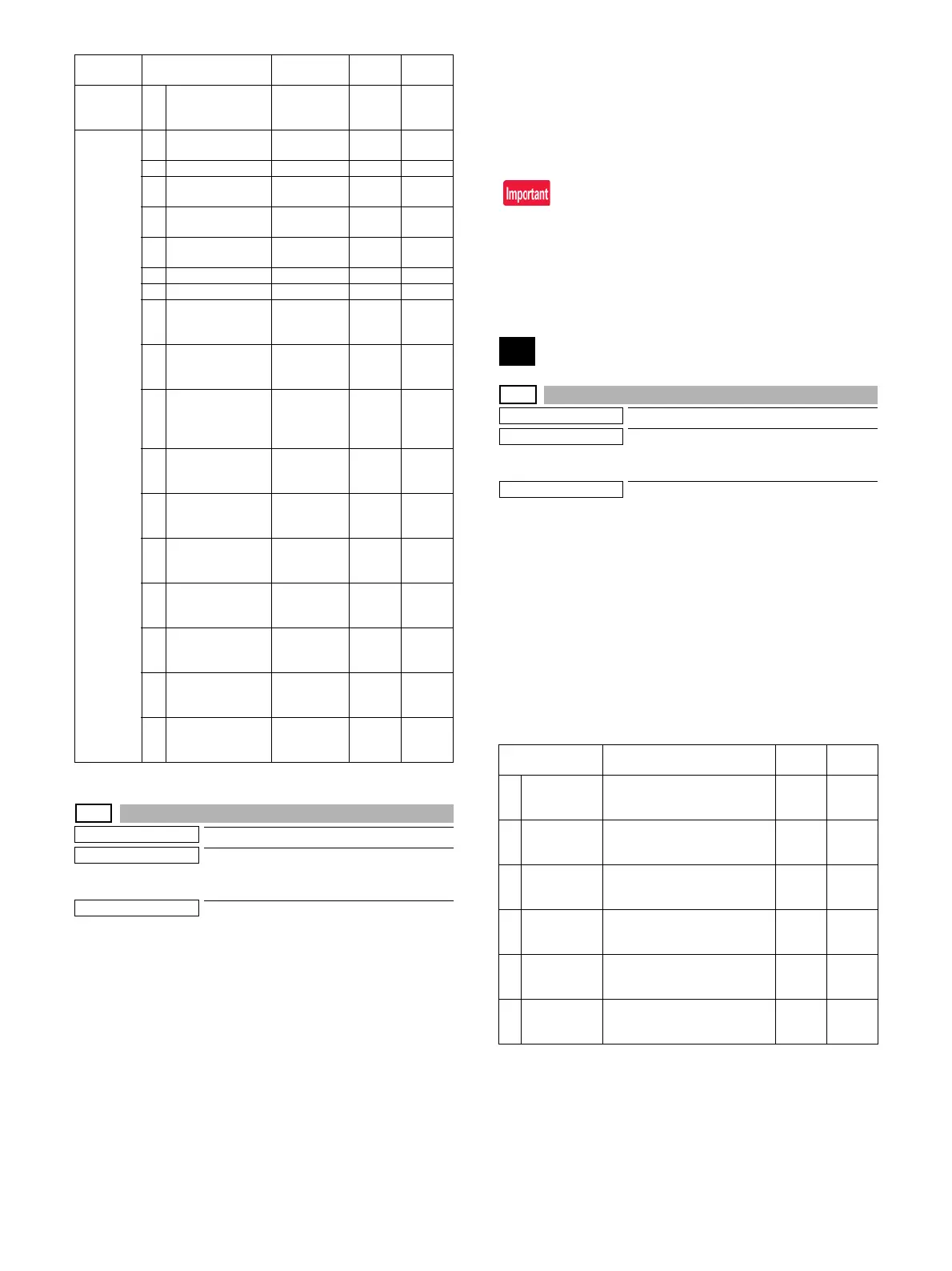 Important